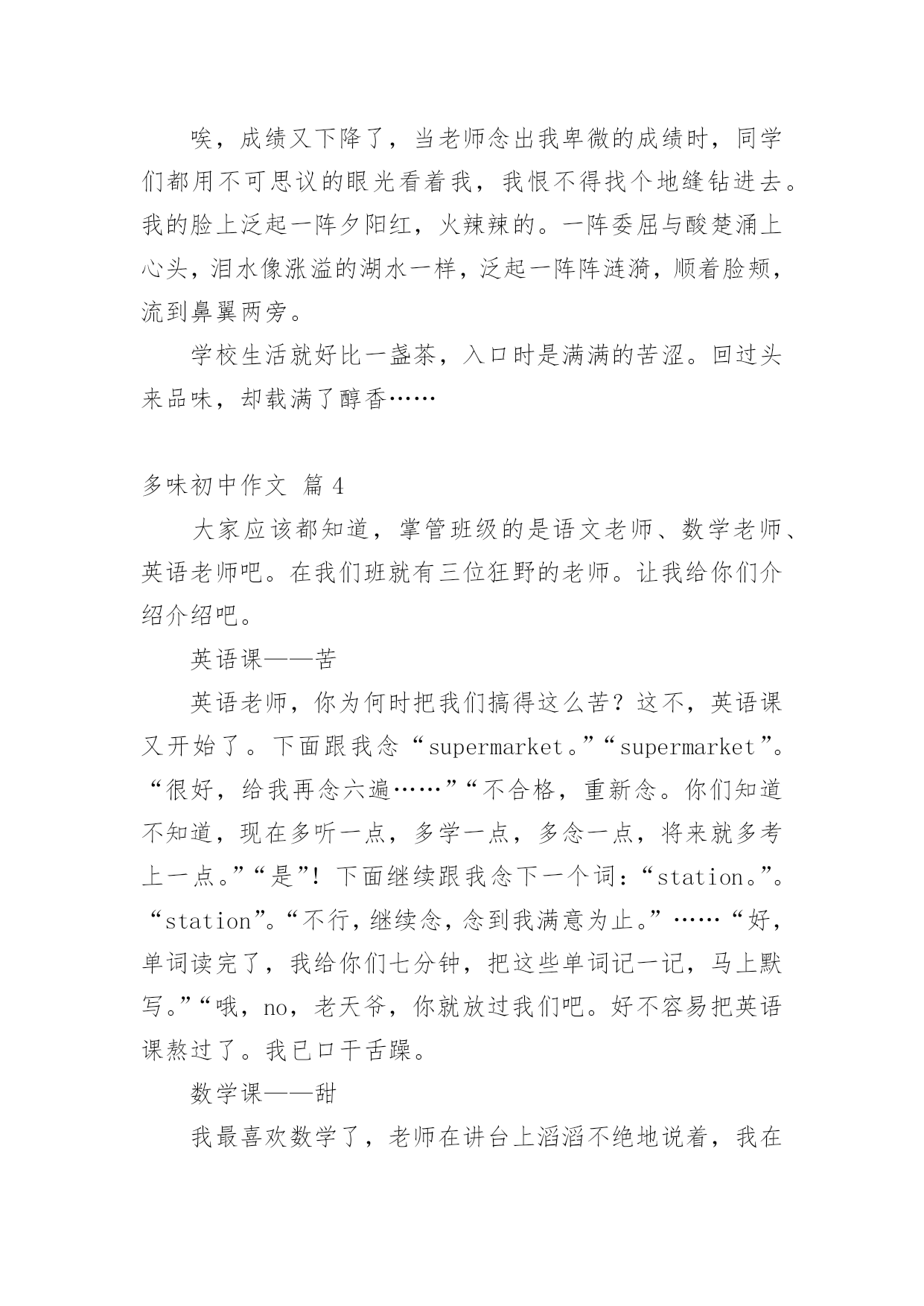 唉，成绩又下降了，当老师念出我卑微的成绩时，同学们都用不可思议的眼光看着我，我恨不得找个地缝钻进去。我的脸上泛起一阵夕阳红，火辣辣的。一阵委屈与酸楚涌上心头，泪水像涨溢的湖水一样，泛起一阵阵涟漪，顺着脸颊，流到鼻翼两旁。

学校生活就好比一盏茶，入口时是满满的苦涩。回过头来品味，却载满了醇香……

多味初中作文 篇 4

大家应该都知道，掌管班级的是语文老师、数学老师、英语老师吧。在我们班就有三位狂野的老师。让我给你们介绍介绍吧。

英语课——苦

英语老师，你为何时把我们搞得这么苦？这不，英语课又开始了。下面跟我念“supermarket。”“supermarket”。“很好，给我再念六遍……”“不合格，重新念。你们知道不知道，现在多听一点，多学一点，多念一点，将来就多考上一点。”“是”！下面继续跟我念下一个词：“station。”。“station”。“不行，继续念，念到我满意为止。”……“好，单词读完了，我给你们七分钟，把这些单词记一记，马上默写。”“哦，no，老天爷，你就放过我们吧。好不容易把英语课熬过了。我已口干舌躁。

数学课——甜

我最喜欢数学了，老师在讲台上滔滔不绝地说着，我在